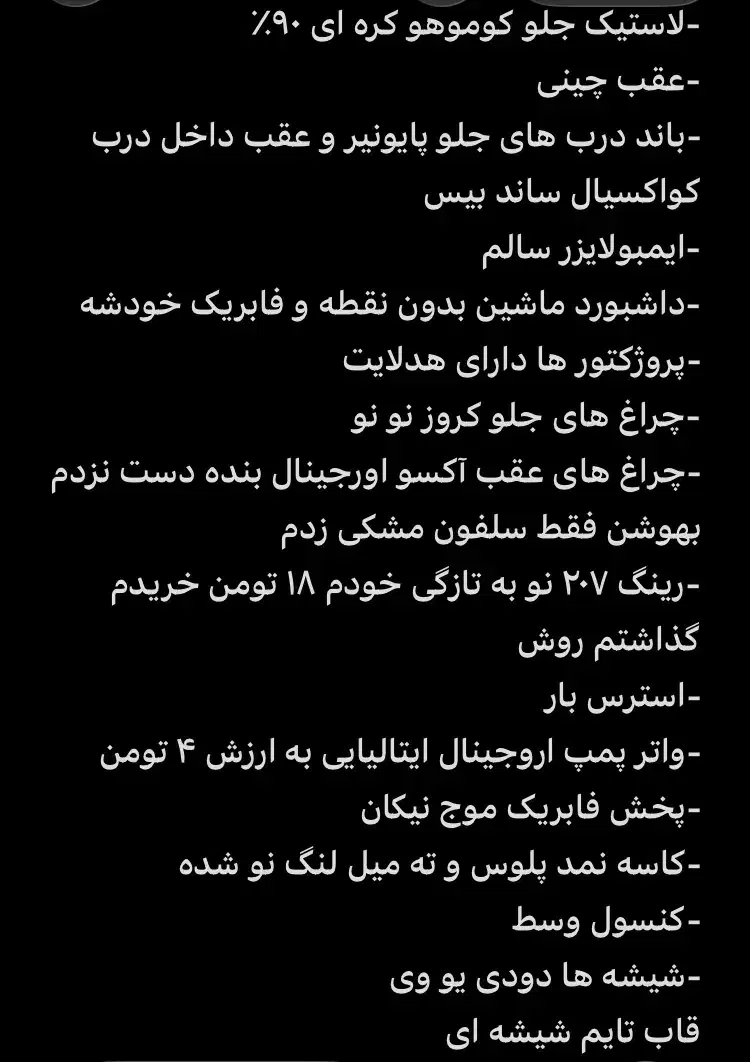 -لاستیک جلو کوموهو کره ای ۹۰٪
-عقب چینی
-باند درب های جلو پایونیر و عقب داخل درب کواکسیال ساند بیس
-ایمبولایزر سالم
-داشبورد ماشین بدون نقطه و فابریک خودشه
-پروژکتور ها دارای هدلایت
-چراغ های جلو کروز نو نو
-چراغ های عقب آکسو اورجینال بنده دست نزدم بهوشن فقط سلفون مشکی زدم
-رینگ ۲۰۷ نو به تازگی خودم ۱۸ تومن خریدم گذاشتم روش
-استرس بار
-واتر پمپ اروجینال ایتالیایی به ارزش ۴ تومن
-پخش فابریک موج نیکان
-کاسه نمد پلوس و ته میل لنگ نو شده
-کنسول وسط
-شیشه ها دودی یو وی
قاب تایم شیشه ای